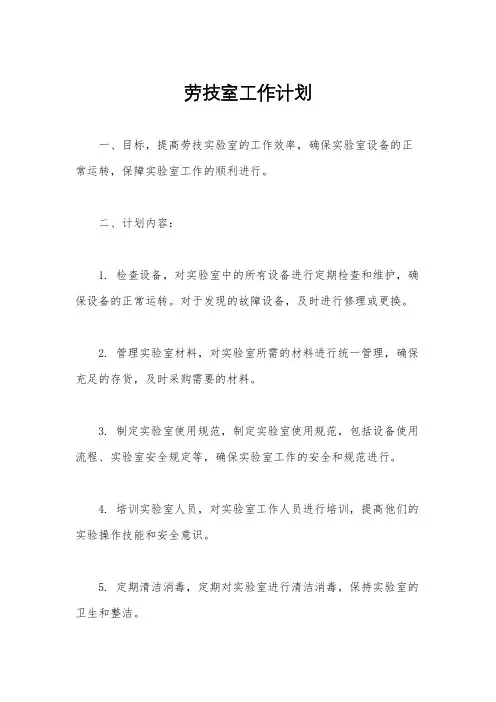 劳技室工作计划

一、目标，提高劳技实验室的工作效率，确保实验室设备的正常运转，保障实验室工作的顺利进行。

二、计划内容：

1. 检查设备，对实验室中的所有设备进行定期检查和维护，确保设备的正常运转。对于发现的故障设备，及时进行修理或更换。

2. 管理实验室材料，对实验室所需的材料进行统一管理，确保充足的存货，及时采购需要的材料。

3. 制定实验室使用规范，制定实验室使用规范，包括设备使用流程、实验室安全规定等，确保实验室工作的安全和规范进行。

4. 培训实验室人员，对实验室工作人员进行培训，提高他们的实验操作技能和安全意识。

5. 定期清洁消毒，定期对实验室进行清洁消毒，保持实验室的卫生和整洁。